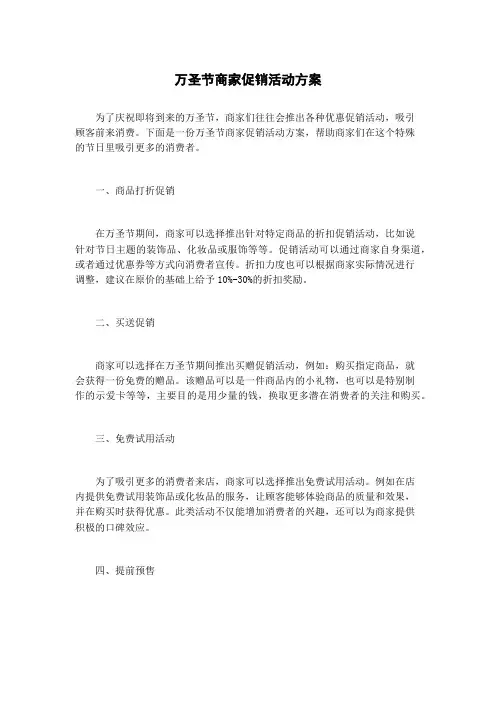 万圣节商家促销活动方案

为了庆祝即将到来的万圣节，商家们往往会推出各种优惠促销活动，吸引顾客前来消费。下面是一份万圣节商家促销活动方案，帮助商家们在这个特殊的节日里吸引更多的消费者。

一、商品打折促销

在万圣节期间，商家可以选择推出针对特定商品的折扣促销活动，比如说针对节日主题的装饰品、化妆品或服饰等等。促销活动可以通过商家自身渠道，或者通过优惠券等方式向消费者宣传。折扣力度也可以根据商家实际情况进行调整，建议在原价的基础上给予 10%-30%的折扣奖励。

二、买送促销

商家可以选择在万圣节期间推出买赠促销活动，例如：购买指定商品，就会获得一份免费的赠品。该赠品可以是一件商品内的小礼物，也可以是特别制作的示爱卡等等，主要目的是用少量的钱，换取更多潜在消费者的关注和购买。

三、免费试用活动

为了吸引更多的消费者来店，商家可以选择推出免费试用活动。例如在店内提供免费试用装饰品或化妆品的服务，让顾客能够体验商品的质量和效果，并在购买时获得优惠。此类活动不仅能增加消费者的兴趣，还可以为商家提供积极的口碑效应。

四、提前预售